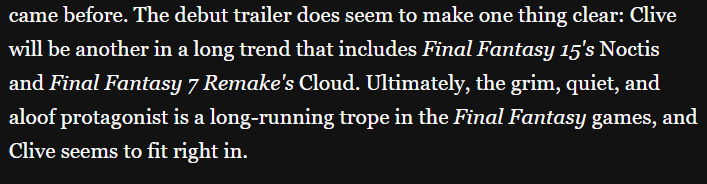 came before. The debut trailer does seem to make one thing clear: Clive will be another in a long trend that includes Final Fantasy 15's Noctis and Final Fantasy 7 Remake's Cloud. Ultimately, the grim, quiet, and aloof protagonist is a long-running trope in the Final Fantasy games, and Clive seems to fit right in.